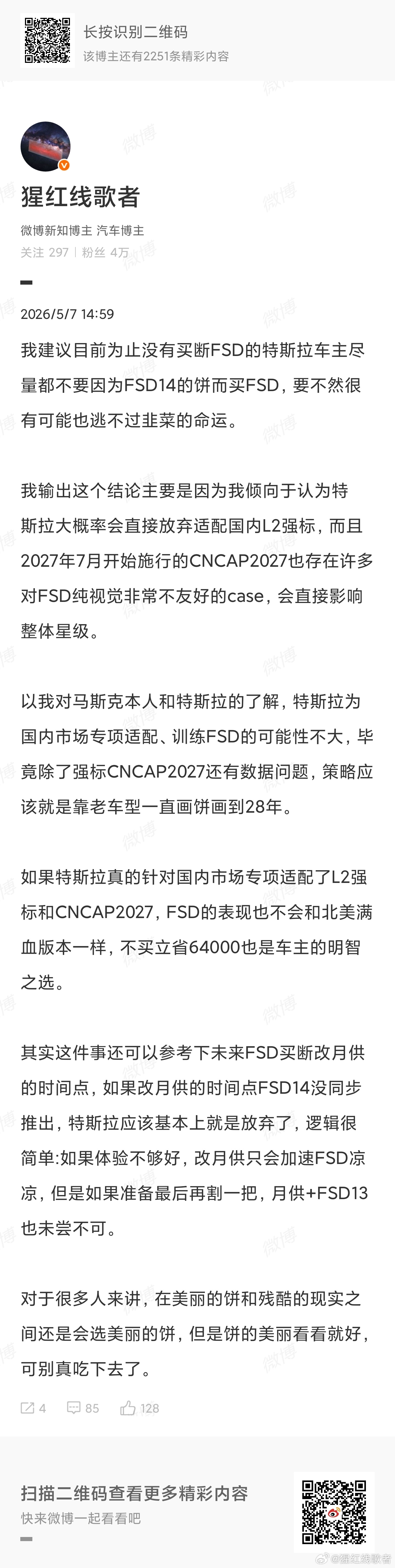 长按识别二维码
该博主还有2251条精彩内容

猩红线歌者
微博新知博主 汽车博主
关注 297 | 粉丝 4万

2026/5/7 14:59

我建议目前为止没有买断FSD的特斯拉车主尽量都不要因为FSD14的饼而买FSD，要不然很有可能也逃不过韭菜的命运。

我输出这个结论主要是因为我倾向于认为特斯拉大概率会直接放弃适配国内L2强标，而且2027年7月开始施行的CNCAP2027也存在许多对FSD纯视觉非常不友好的case，会直接影响整体星级。

以我对马斯克本人和特斯拉的了解，特斯拉为国内市场专项适配、训练FSD的可能性不大，毕竟除了强标CNCAP2027还有数据问题，策略应该就是靠老车型一直画饼画到28年。

如果特斯拉真的针对国内市场专项适配了L2强标和CNCAP2027，FSD的表现也不会和北美满血版本一样，不买立省64000也是车主的明智之选。

其实这件事还可以参考下未来FSD买断改月供的时间点，如果改月供的时间点FSD14没同步推出，特斯拉应该基本上就是放弃了，逻辑很简单:如果体验不够好，改月供只会加速FSD凉凉，但是如果准备最后再割一把，月供+FSD13也未尝不可。

对于很多人来讲，在美丽的饼和残酷的现实之间还是会选美丽的饼，但是饼的美丽看看就好，可别真吃下去了。

4 85 128

扫描二维码查看更多精彩内容
快来微博一起看看吧

@猩红线歌者